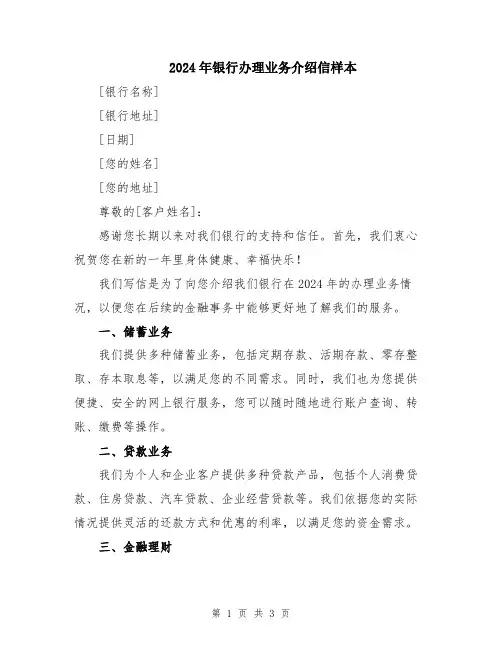 2024年银行办理业务介绍信样本

[银行名称]

[银行地址]

[日期]

[您的姓名]

[您的地址]

尊敬的[客户姓名]:

感谢您长期以来对我们银行的支持和信任。首先,我们衷心祝贺您在新的一年里身体健康、幸福快乐!

我们写信是为了向您介绍我们银行在2024年的办理业务情况,以便您在后续的金融事务中能够更好地了解我们的服务。

一、储蓄业务

我们提供多种储蓄业务,包括定期存款、活期存款、零存整取、存本取息等,以满足您的不同需求。同时,我们也为您提供便捷、安全的网上银行服务,您可以随时随地进行账户查询、转账、缴费等操作。

二、贷款业务

我们为个人和企业客户提供多种贷款产品,包括个人消费贷款、住房贷款、汽车贷款、企业经营贷款等。我们依据您的实际情况提供灵活的还款方式和优惠的利率,以满足您的资金需求。

三、金融理财

第 1 页 共 3 页